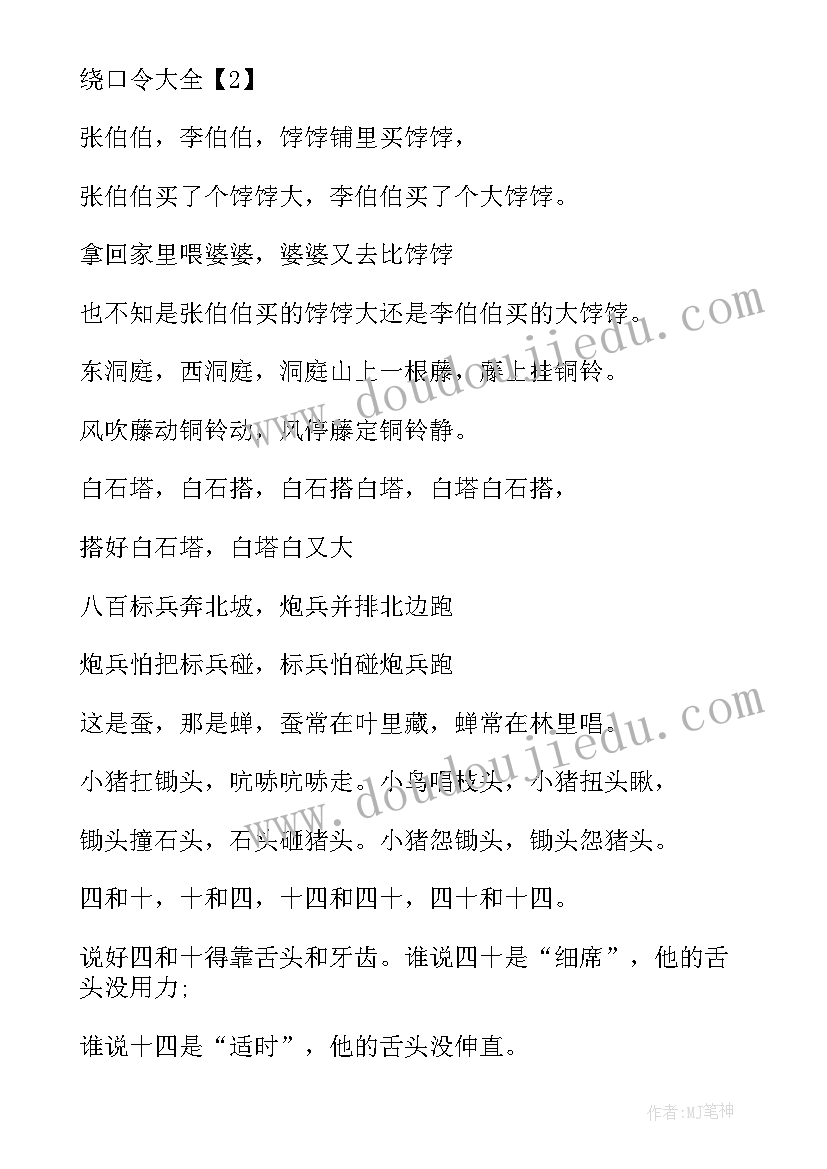 绕口令大全【2】

张伯伯，李伯伯，饽饽铺里买饽饽，

张伯伯买了个饽饽大，李伯伯买了个大饽饽。

拿回家里喂婆婆，婆婆又去比饽饽

也不知是张伯伯买的饽饽大还是李伯伯买的大饽饽。

东洞庭，西洞庭，洞庭山上一根藤，藤上挂铜铃。

风吹藤动铜铃动，风停藤定铜铃静。

白石塔，白石搭，白石搭白塔，白塔白石搭，

搭好白石塔，白塔白又大

八百标兵奔北坡，炮兵并排北边跑

炮兵怕把标兵碰，标兵怕碰炮兵跑

这是蚕，那是蝉，蚕常在叶里藏，蝉常在林里唱。

小猪扛锄头，吭哧吭哧走。小鸟唱枝头，小猪扭头瞅，

锄头撞石头，石头砸猪头。小猪怨锄头，锄头怨猪头。

四和十，十和四，十四和四十，四十和十四。

说好四和十得靠舌头和牙齿。谁说四十是“细席”，他的舌头没用力;

谁说十四是“适时”，他的舌头没伸直。

www.doudoujiedu.com

www.doudoujiedu.com

作者:MJ笔神